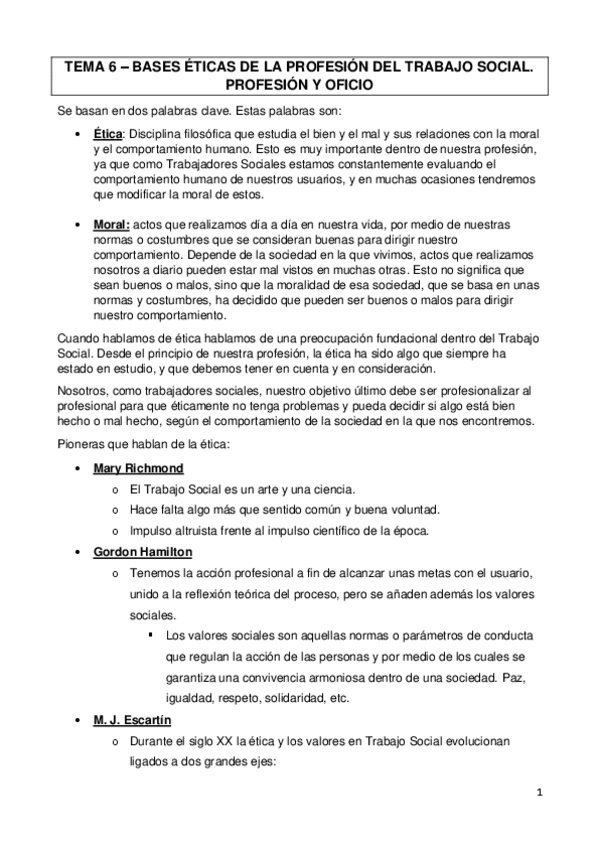 TEMA 6 – BASES ÉTICAS DE LA PROFESIÓN DEL TRABAJO SOCIAL. PROFESIÓN Y OFICIO

Se basan en dos palabras clave. Estas palabras son:

• Ética: Disciplina filosófica que estudia el bien y el mal y sus relaciones con la moral y el comportamiento humano. Esto es muy importante dentro de nuestra profesión, ya que como Trabajadores Sociales estamos constantemente evaluando el comportamiento humano de nuestros usuarios, y en muchas ocasiones tendremos que modificar la moral de estos.

• Moral: actos que realizamos día a día en nuestra vida, por medio de nuestras normas o costumbres que se consideran buenas para dirigir nuestro comportamiento. Depende de la sociedad en la que vivimos, actos que realizamos nosotros a diario pueden estar mal vistos en muchas otras. Esto no significa que sean buenos o malos, sino que la moralidad de esa sociedad, que se basa en unas normas y costumbres, ha decidido que pueden ser buenos o malos para dirigir nuestro comportamiento.

Cuando hablamos de ética hablamos de una preocupación fundacional dentro del Trabajo Social. Desde el principio de nuestra profesión, la ética ha sido algo que siempre ha estado en estudio, y que debemos tener en cuenta y en consideración.

Nosotros, como trabajadores sociales, nuestro objetivo último debe ser profesionalizar al profesional para que éticamente no tenga problemas y pueda decidir si algo está bien hecho o mal hecho, según el comportamiento de la sociedad en la que nos encontremos.

Pioneras que hablan de la ética:

• Mary Richmond
o El Trabajo Social es un arte y una ciencia.
o Hace falta algo más que sentido común y buena voluntad.
o Impulso altruista frente al impulso científico de la época.

• Gordon Hamilton
o Tenemos la acción profesional a fin de alcanzar unas metas con el usuario, unido a la reflexión teórica del proceso, pero se añaden además los valores sociales.
▪ Los valores sociales son aquellas normas o parámetros de conducta que regulan la acción de las personas y por medio de los cuales se garantiza una convivencia armoniosa dentro de una sociedad. Paz, igualdad, respeto, solidaridad, etc.

• M. J. Escartín
o Durante el siglo XX la ética y los valores en Trabajo Social evolucionan ligados a dos grandes ejes:

1